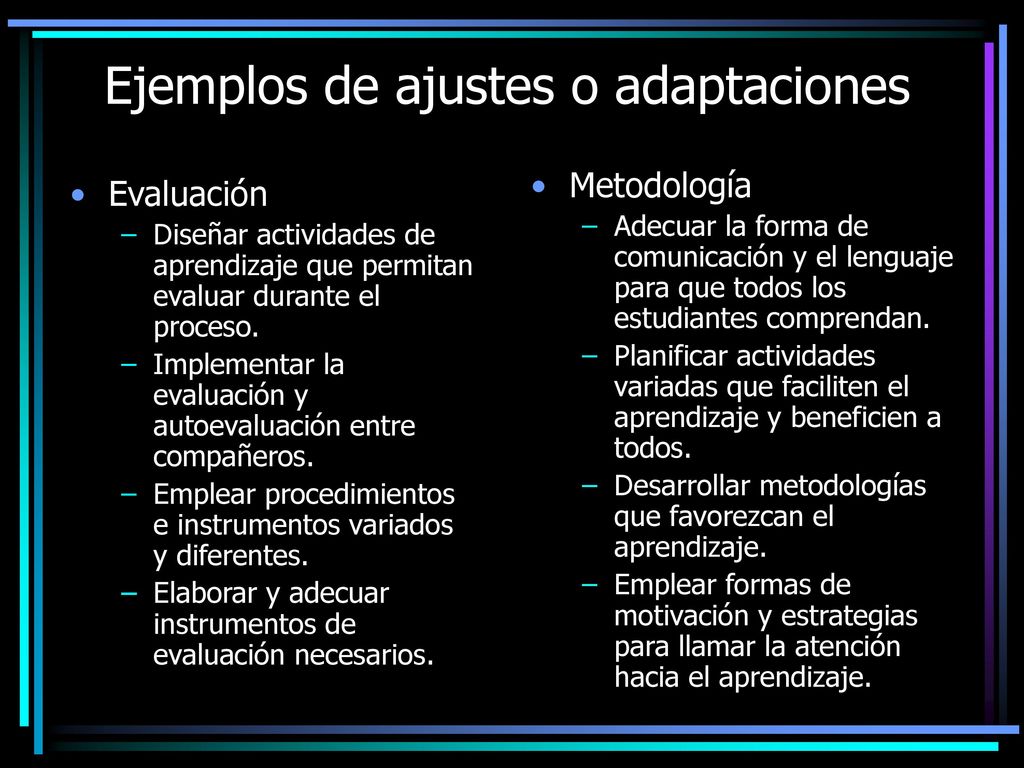 Ejemplos de ajustes o adaptaciones

• Evaluación
– Diseñar actividades de aprendizaje que permitan evaluar durante el proceso.
– Implementar la evaluación y autoevaluación entre compañeros.
– Emplear procedimientos e instrumentos variados y diferentes.
– Elaborar y adecuar instrumentos de evaluación necesarios.

• Metodología
– Adecuar la forma de comunicación y el lenguaje para que todos los estudiantes comprendan.
– Planificar actividades variadas que faciliten el aprendizaje y beneficien a todos.
– Desarrollar metodologías que favorezcan el aprendizaje.
– Emplear formas de motivación y estrategias para llamar la atención hacia el aprendizaje.